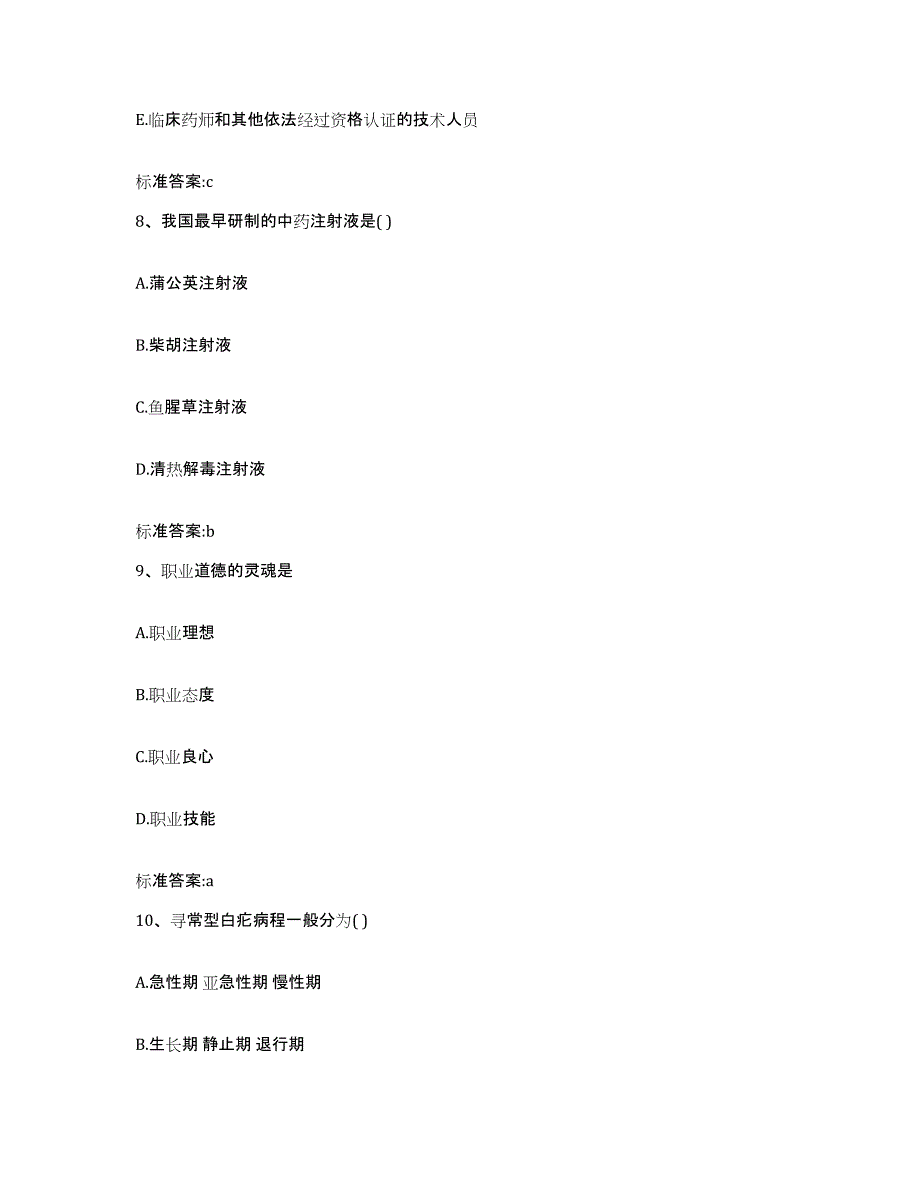 E.临床药师和其他依法经过资格认证的技术人员

标准答案:c

8、我国最早研制的中药注射液是( )

A.蒲公英注射液

B.柴胡注射液

C.鱼腥草注射液

D.清热解毒注射液

标准答案:b

9、职业道德的灵魂是

A.职业理想

B.职业态度

C.职业良心

D.职业技能

标准答案:a

10、寻常型白疕病程一般分为( )

A.急性期 亚急性期 慢性期

B.生长期 静止期 退行期